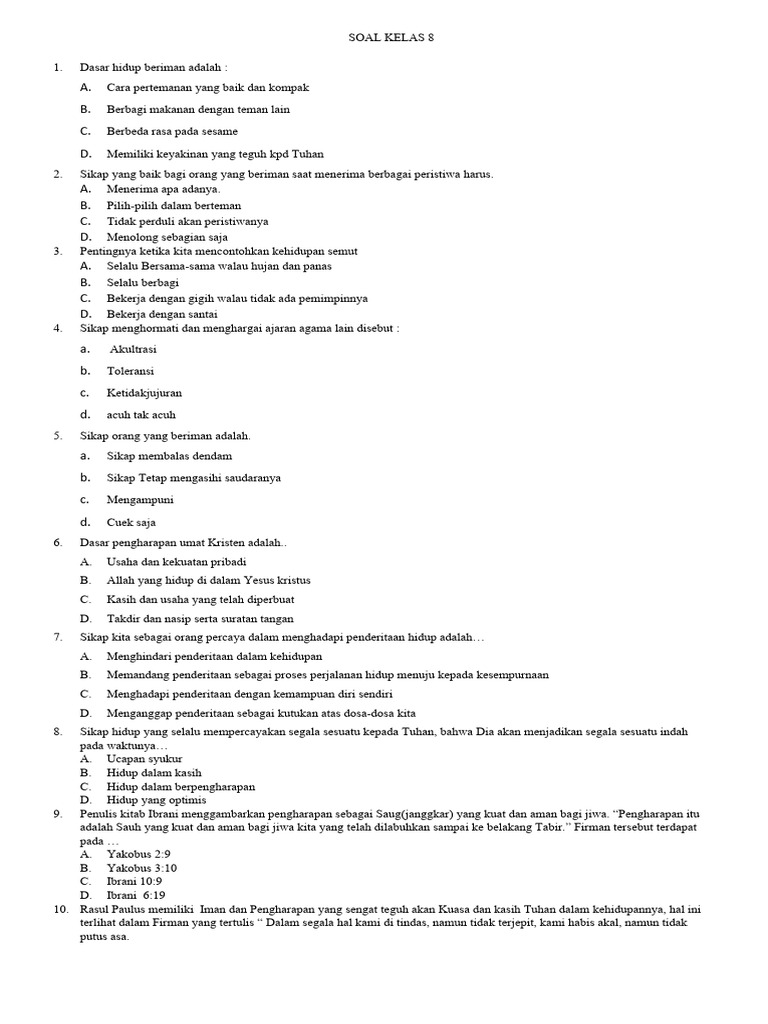 SOAL KELAS 8

1. Dasar hidup beriman adalah :
A. Cara pertemanan yang baik dan kompak
B. Berbagi makanan dengan teman lain
C. Berbeda rasa pada sesame
D. Memiliki keyakinan yang teguh kpd Tuhan

2. Sikap yang baik bagi orang yang beriman saat menerima berbagai peristiwa harus.
A. Menerima apa adanya.
B. Pilih-pilih dalam berteman
C. Tidak perduli akan peristiwanya
D. Menolong sebagian saja

3. Pentingnya ketika kita mencontohkan kehidupan semut
A. Selalu Bersama-sama walau hujan dan panas
B. Selalu berbagi
C. Bekerja dengan gigih walau tidak ada pemimpinnya
D. Bekerja dengan santai

4. Sikap menghormati dan menghargai ajaran agama lain disebut :
a. Akultrasi
b. Toleransi
c. Ketidakjujuran
d. acuh tak acuh

5. Sikap orang yang beriman adalah.
a. Sikap membalas dendam
b. Sikap Tetap mengasihi saudaranya
c. Mengampuni
d. Cuek saja

6. Dasar pengharapan umat Kristen adalah..
A. Usaha dan kekuatan pribadi
B. Allah yang hidup di dalam Yesus kristus
C. Kasih dan usaha yang telah diperbuat
D. Takdir dan nasip serta suratan tangan

7. Sikap kita sebagai orang percaya dalam menghadapi penderitaan hidup adalah…
A. Menghindari penderitaan dalam kehidupan
B. Memandang penderitaan sebagai proses perjalanan hidup menuju kepada kesempurnaan
C. Menghadapi penderitaan dengan kemampuan diri sendiri
D. Menganggap penderitaan sebagai kutukan atas dosa-dosa kita

8. Sikap hidup yang selalu mempercayakan segala sesuatu kepada Tuhan, bahwa Dia akan menjadikan segala sesuatu indah pada waktunya…
A. Ucapan syukur
B. Hidup dalam kasih
C. Hidup dalam berpengharapan
D. Hidup yang optimis

9. Penulis kitab Ibrani menggambarkan pengharapan sebagai Saug(janggkar) yang kuat dan aman bagi jiwa. “Pengharapan itu adalah Sauh yang kuat dan aman bagi jiwa kita yang telah dilabuhkan sampai ke belakang Tabir.” Firman tersebut terdapat pada …
A. Yakobus 2:9
B. Yakobus 3:10
C. Ibrani 10:9
D. Ibrani 6:19

10. Rasul Paulus memiliki Iman dan Pengharapan yang sengat teguh akan Kuasa dan kasih Tuhan dalam kehidupannya, hal ini terlihat dalam Firman yang tertulis “ Dalam segala hal kami di tindas, namun tidak terjepit, kami habis akal, namun tidak putus asa.